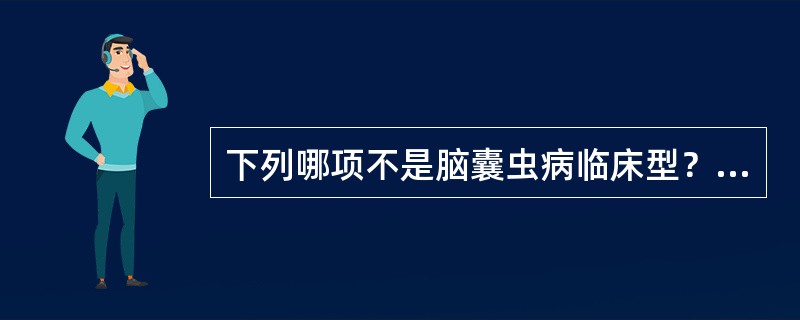 下列哪项不是脑囊虫病临床型？...